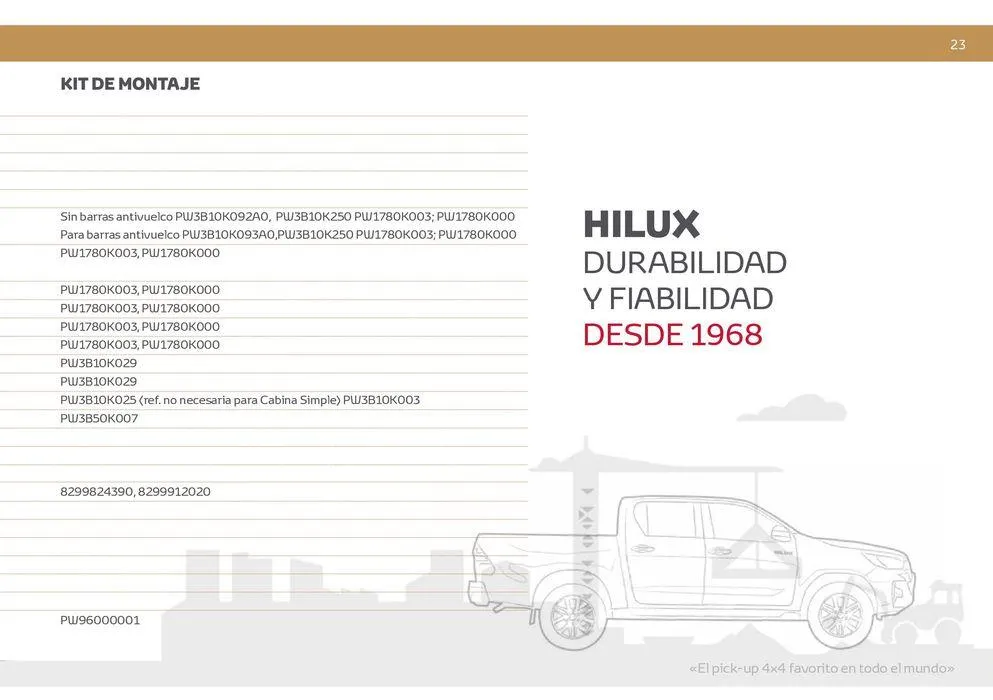 23

KIT DE MONTAJE

Sin barras antivuelco PW3B10K092A0, PW3B10K250 PW1780K003; PW1780K000
Para barras antivuelco PW3B10K093A0,PW3B10K250 PW1780K003; PW1780K000
PW1780K003, PW1780K000

PW1780K003, PW1780K000
PW1780K003, PW1780K000
PW1780K003, PW1780K000
PW1780K003, PW1780K000
PW3B10K029
PW3B10K029
PW3B10K025 (ref. no necesaria para Cabina Simple) PW3B10K003
PW3B50K007

8299824390, 8299912020

PW96000001

HILUX
DURABILIDAD
Y FIABILIDAD
DESDE 1968

«El pick-up 4x4 favorito en todo el mundo»